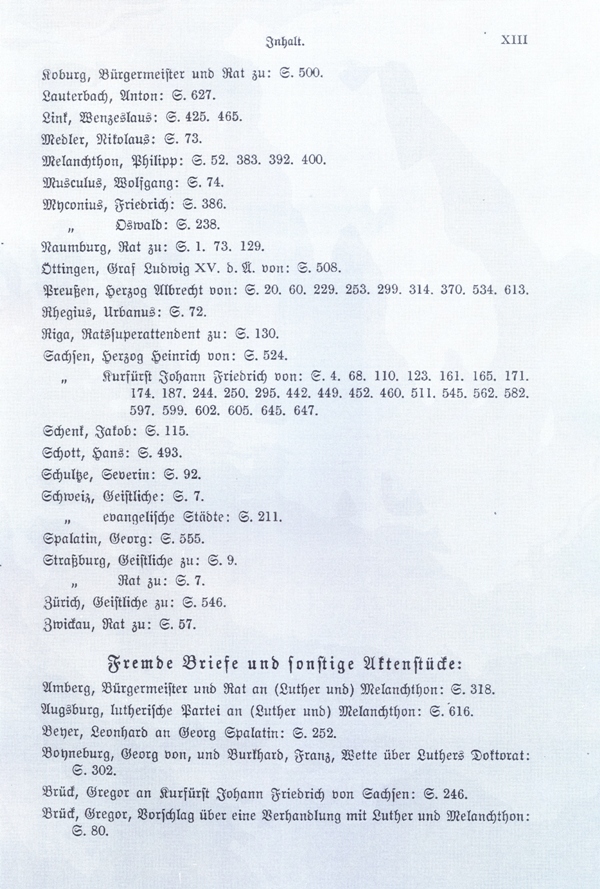 Inhalt. XIII

Koburg, Bürgermeister und Rat zu: S. 500.
Lauterbach, Anton: S. 627.
Link, Wenzeslaus: S. 425. 465.
Medler, Nikolaus: S. 73.
Melanchthon, Philipp: S. 52. 383. 392. 400.
Musculus, Wolfgang: S. 74.
Myconius, Friedrich: S. 386.
„ Oswald: S. 238.
Naumburg, Rat zu: S. 1. 73. 129.
Öttingen, Graf Ludwig XV. d. Ä. von: S. 508.
Preußen, Herzog Albrecht von: S. 20. 60. 229. 253. 299. 314. 370. 534. 613.
Rhegius, Urbanus: S. 72.
Riga, Ratssuperattendent zu: S. 130.
Sachsen, Herzog Heinrich von: S. 524.
„ Kurfürst Johann Friedrich von: S. 4. 68. 110. 123. 161. 165. 171. 174. 187. 244. 250. 295. 442. 449. 452. 460. 511. 545. 562. 582. 597. 599. 602. 605. 645. 647.
Schenk, Jakob: S. 115.
Schott, Hans: S. 493.
Schultze, Severin: S. 92.
Schweiz, Geistliche: S. 7.
„ evangelische Städte: S. 211.
Spalatin, Georg: S. 555.
Straßburg, Geistliche zu: S. 9.
„ Rat zu: S. 7.
Zürich, Geistliche zu: S. 546.
Zwickau, Rat zu: S. 57.

Fremde Briefe und sonstige Aktenstücke:

Amberg, Bürgermeister und Rat an (Luther und) Melanchthon: S. 318.
Augsburg, lutherische Partei an (Luther und) Melanchthon: S. 616.
Beyer, Leonhard an Georg Spalatin: S. 252.
Boyneburg, Georg von, und Burkhard, Franz, Wette über Luthers Doktorat: S. 302.
Brück, Gregor an Kurfürst Johann Friedrich von Sachsen: S. 246.
Brück, Gregor, Vorschlag über eine Verhandlung mit Luther und Melanchthon: S. 80.